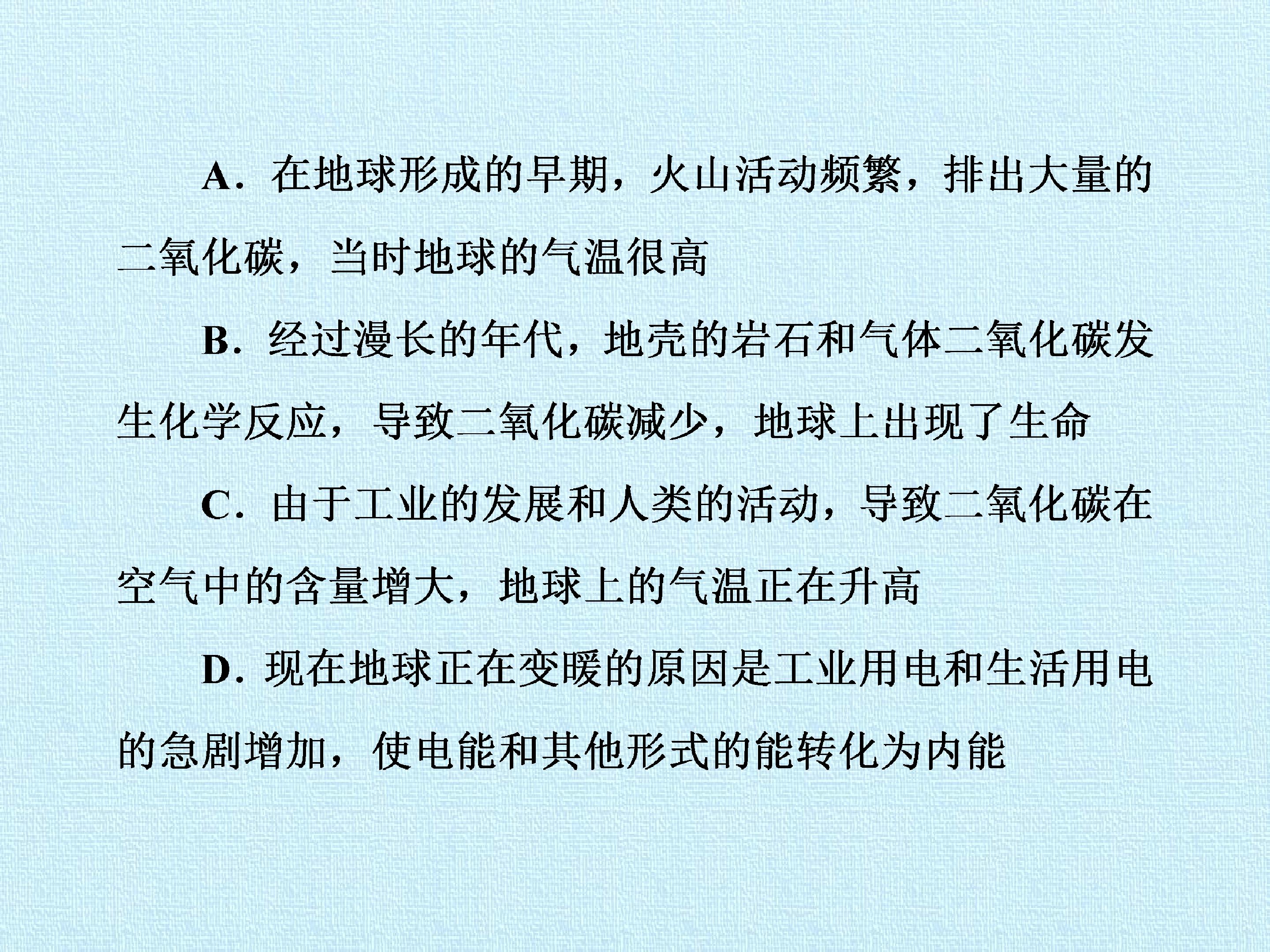 A．在地球形成的早期，火山活动频繁，排出大量的二氧化碳，当时地球的气温很高

B．经过漫长的年代，地壳的岩石和气体二氧化碳发生化学反应，导致二氧化碳减少，地球上出现了生命

C．由于工业的发展和人类的活动，导致二氧化碳在空气中的含量增大，地球上的气温正在升高

D．现在地球正在变暖的原因是工业用电和生活用电的急剧增加，使电能和其他形式的能转化为内能